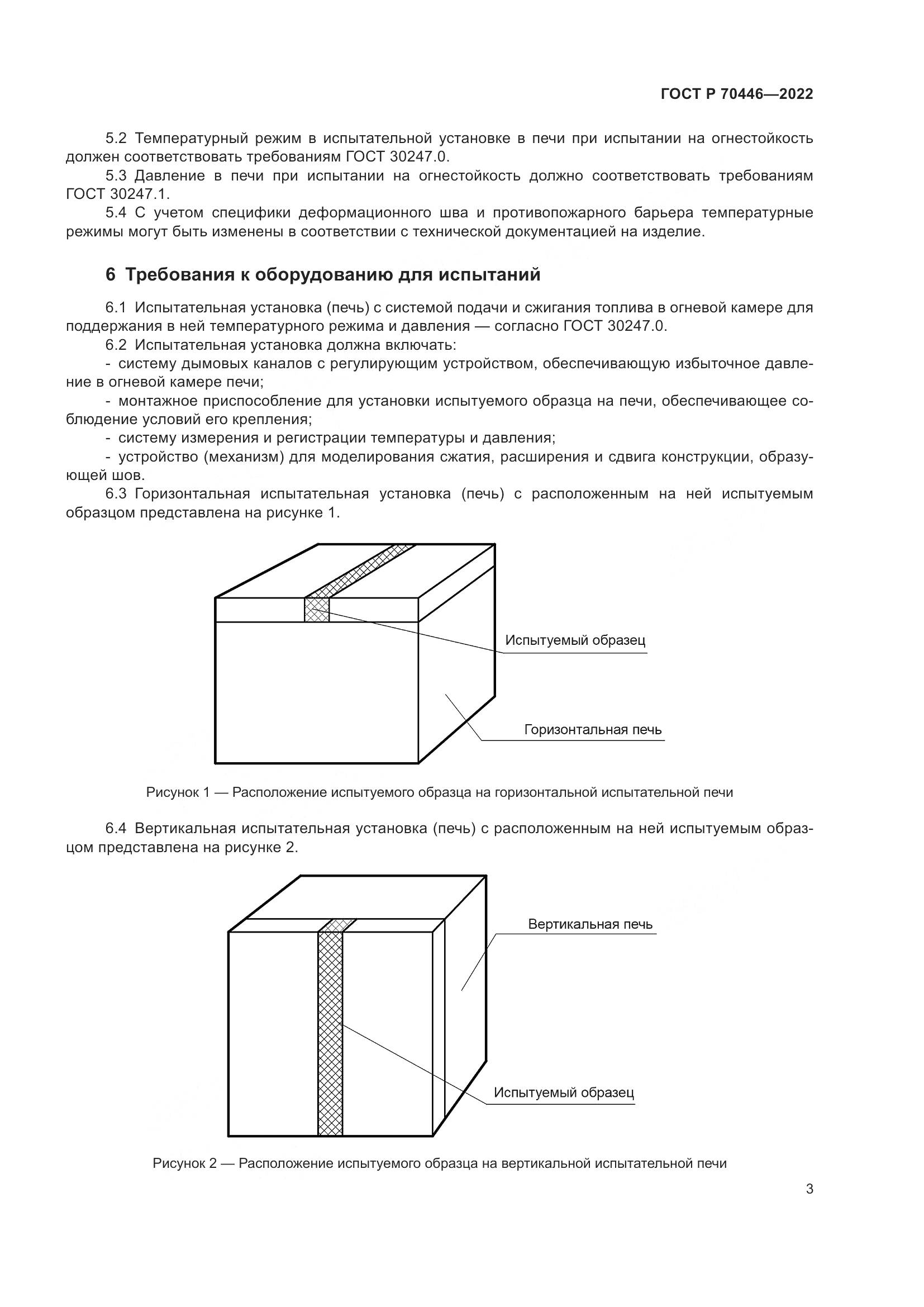 ГОСТ Р 70446—2022

5.2 Температурный режим в испытательной установке в печи при испытании на огнестойкость должен соответствовать требованиям ГОСТ 30247.0.

5.3 Давление в печи при испытании на огнестойкость должно соответствовать требованиям ГОСТ 30247.1.

5.4 С учетом специфики деформационного шва и противопожарного барьера температурные режимы могут быть изменены в соответствии с технической документацией на изделие.

6 Требования к оборудованию для испытаний

6.1 Испытательная установка (печь) с системой подачи и сжигания топлива в огневой камере для поддержания в ней температурного режима и давления — согласно ГОСТ 30247.0.

6.2 Испытательная установка должна включать:

- систему дымовых каналов с регулирующим устройством, обеспечивающую избыточное давление в огневой камере печи;

- монтажное приспособление для установки испытуемого образца на печи, обеспечивающее соблюдение условий его крепления;

- систему измерения и регистрации температуры и давления;

- устройство (механизм) для моделирования сжатия, расширения и сдвига конструкции, образующей шов.

6.3 Горизонтальная испытательная установка (печь) с расположенным на ней испытуемым образцом представлена на рисунке 1.

Испытуемый образец

Горизонтальная печь

Рисунок 1 — Расположение испытуемого образца на горизонтальной испытательной печи

6.4 Вертикальная испытательная установка (печь) с расположенным на ней испытуемым образцом представлена на рисунке 2.

Вертикальная печь

Испытуемый образец

Рисунок 2 — Расположение испытуемого образца на вертикальной испытательной печи

3